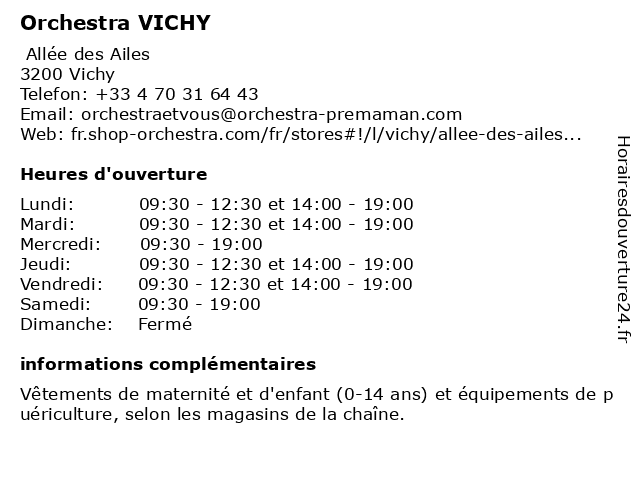 Orchestra VICHY

Allée des Ailes
3200 Vichy
Telefon: +33 4 70 31 64 43
Email: orchestraetvous@orchestra-premaman.com
Web: fr.shop-orchestra.com/fr/stores#!/l/vichy/allee-des-ailes...

Heures d'ouverture

| | |
|---|---|
| Lundi: | 09:30 - 12:30 et 14:00 - 19:00 |
| Mardi: | 09:30 - 12:30 et 14:00 - 19:00 |
| Mercredi: | 09:30 - 19:00 |
| Jeudi: | 09:30 - 12:30 et 14:00 - 19:00 |
| Vendredi: | 09:30 - 12:30 et 14:00 - 19:00 |
| Samedi: | 09:30 - 19:00 |
| Dimanche: | Fermé |

informations complémentaires

Vêtements de maternité et d'enfant (0-14 ans) et équipements de p uériculture, selon les magasins de la chaîne.

Horairesdouverture24.fr